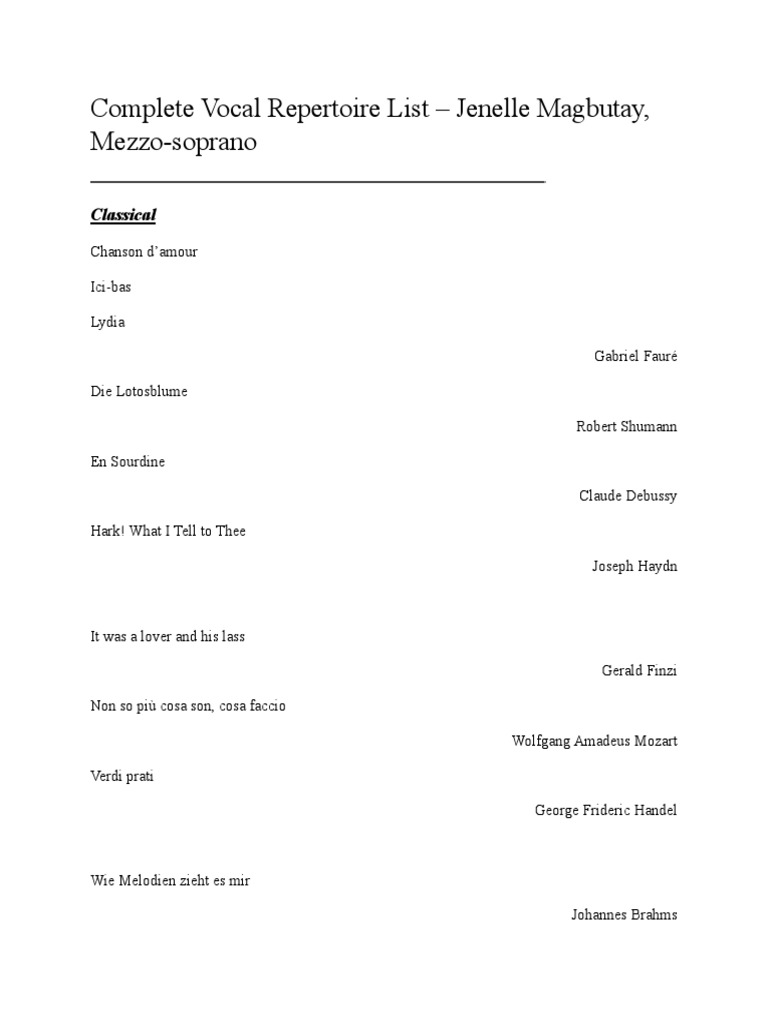 Complete Vocal Repertoire List – Jenelle Magbutay, Mezzo-soprano

Classical

Chanson d'amour

Ici-bas

Lydia

Gabriel Fauré

Die Lotosblume

Robert Shumann

En Sourdine

Claude Debussy

Hark! What I Tell to Thee

Joseph Haydn

It was a lover and his lass

Gerald Finzi

Non so più cosa son, cosa faccio

Wolfgang Amadeus Mozart

Verdi prati

George Frideric Handel

Wie Melodien zieht es mir

Johannes Brahms